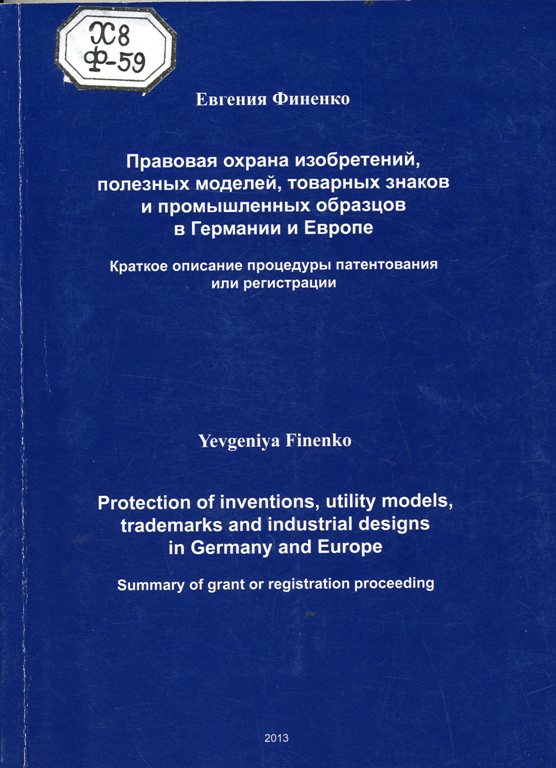 Х8
Ф-59

Евгения Финенко

Правовая охрана изобретений, полезных моделей, товарных знаков и промышленных образцов в Германии и Европе

Краткое описание процедуры патентования или регистрации

Yevgeniya Finenko

Protection of inventions, utility models, trademarks and industrial designs in Germany and Europe

Summary of grant or registration proceeding

2013